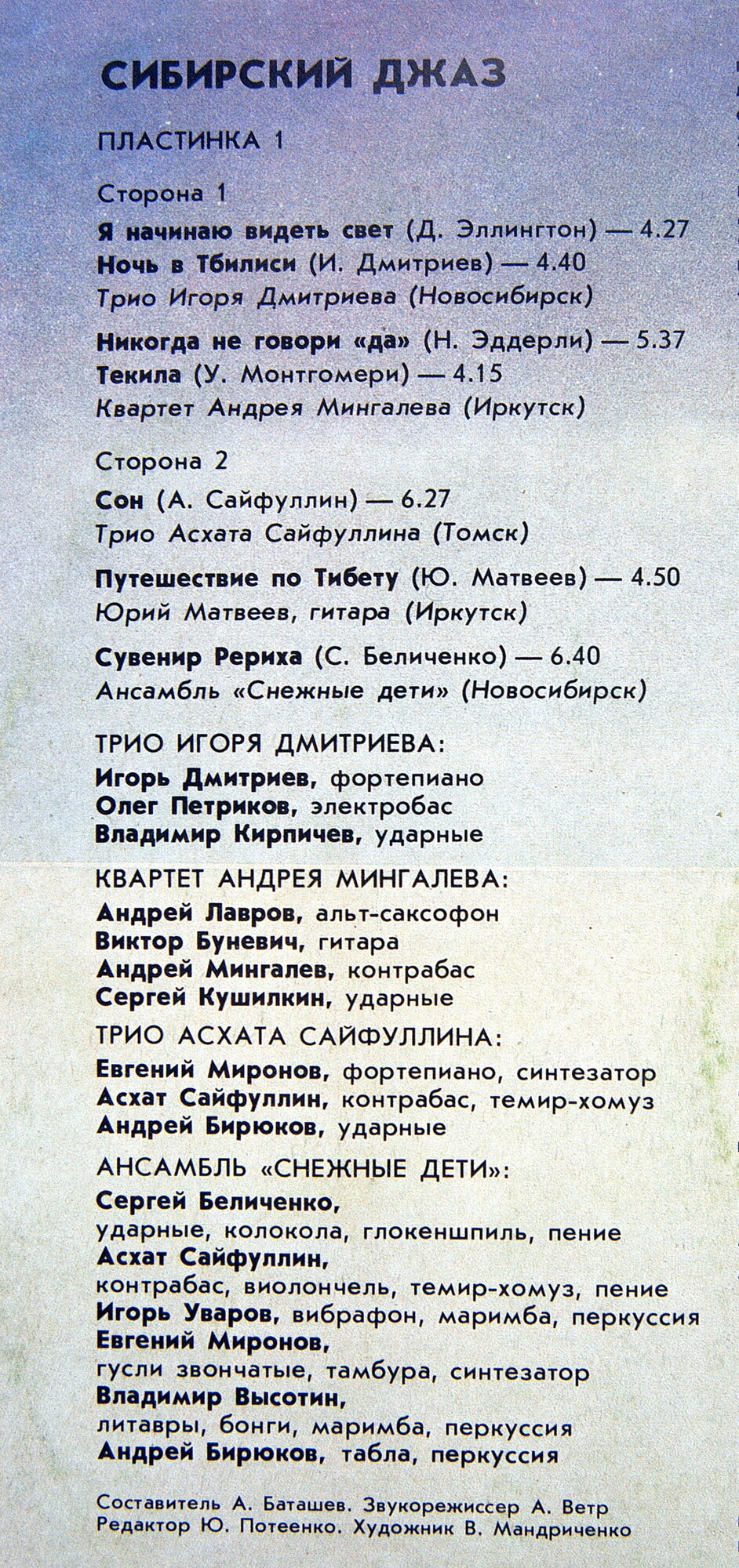 СИБИРСКИЙ ДЖАЗ

ПЛАСТИНКА 1

Сторона 1

Я начинаю видеть свет (Д. Эллингтон) — 4.27
Ночь в Тбилиси (И. Дмитриев) — 4.40
Трио Игоря Дмитриева (Новосибирск)

Никогда не говори «да» (Н. Эддерли) — 5.37
Текила (У. Монтгомери) — 4.15
Квартет Андрея Мингалева (Иркутск)

Сторона 2

Сон (А. Сайфуллин) — 6.27
Трио Асхата Сайфуллина (Томск)

Путешествие по Тибету (Ю. Матвеев) — 4.50
Юрий Матвеев, гитара (Иркутск)

Сувенир Рериха (С. Беличенко) — 6.40
Ансамбль «Снежные дети» (Новосибирск)

ТРИО ИГОРЯ ДМИТРИЕВА:
Игорь Дмитриев, фортепиано
Олег Петриков, электробас
Владимир Кирпичев, ударные

КВАРТЕТ АНДРЕЯ МИНГАЛЕВА:
Андрей Лавров, альт-саксофон
Виктор Буневич, гитара
Андрей Мингалев, контрабас
Сергей Кушилкин, ударные

ТРИО АСХАТА САЙФУЛЛИНА:
Евгений Миронов, фортепиано, синтезатор
Асхат Сайфуллин, контрабас, темир-хомуз
Андрей Бирюков, ударные

АНСАМБЛЬ «СНЕЖНЫЕ ДЕТИ»:
Сергей Беличенко,
ударные, колокола, глокеншпиль, пение
Асхат Сайфуллин,
контрабас, виолончель, темир-хомуз, пение
Игорь Уваров, вибрафон, маримба, перкуссия
Евгений Миронов,
гусли звончатые, тамбура, синтезатор
Владимир Высотин,
литавры, бонги, маримба, перкуссия
Андрей Бирюков, табла, перкуссия

Составитель А. Баташев. Звукорежиссер А. Ветр
Редактор Ю. Потеенко. Художник В. Мандриченко